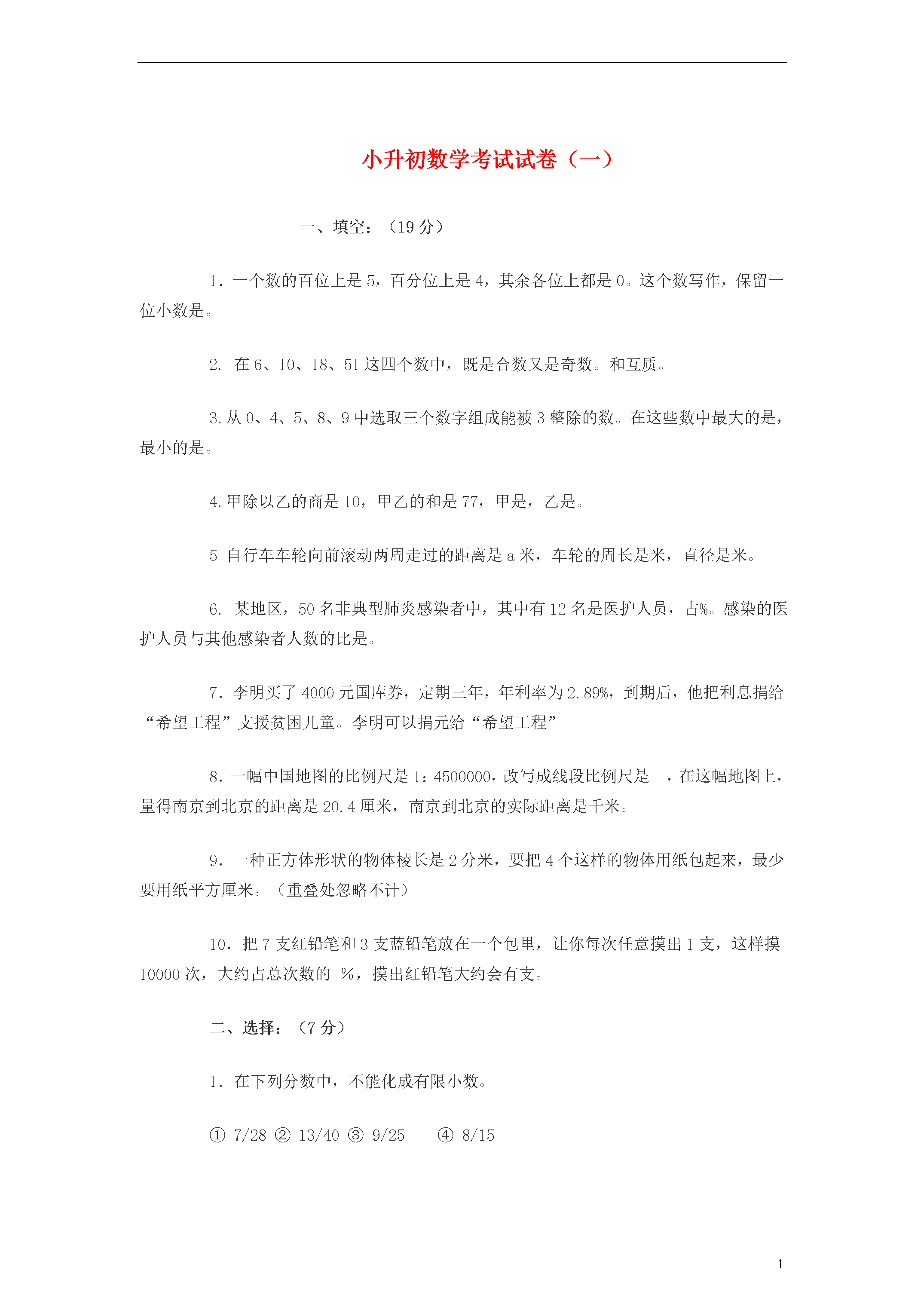 小升初数学考试试卷（一）

一、填空：（19 分）

1．一个数的百位上是 5，百分位上是 4，其余各位上都是 0。这个数写作，保留一位小数是。

2. 在 6、10、18、51 这四个数中，既是合数又是奇数。和互质。

3. 从 0、4、5、8、9 中选取三个数字组成能被 3 整除的数。在这些数中最大的是，最小的是。

4. 甲除以乙的商是 10，甲乙的和是 77，甲是，乙是。

5 自行车车轮向前滚动两周走过的距离是 a 米，车轮的周长是米，直径是米。

6. 某地区，50 名非典型肺炎感染者中，其中有 12 名是医护人员，占%。感染的医护人员与其他感染者人数的比是。

7．李明买了 4000 元国库券，定期三年，年利率为 2.89%，到期后，他把利息捐给“希望工程”支援贫困儿童。李明可以捐元给“希望工程”

8．一幅中国地图的比例尺是 1：4500000，改写成线段比例尺是 ，在这幅地图上，量得南京到北京的距离是 20.4 厘米，南京到北京的实际距离是千米。

9．一种正方体形状的物体棱长是 2 分米，要把 4 个这样的物体用纸包起来，最少要用纸平方厘米。（重叠处忽略不计）

10．把 7 支红铅笔和 3 支蓝铅笔放在一个包里，让你每次任意摸出 1 支，这样摸 10000 次，大约占总次数的 %，摸出红铅笔大约会有支。

二、选择：（7 分）

1．在下列分数中，不能化成有限小数。

① 7/28 ② 13/40 ③ 9/25 ④ 8/15

1